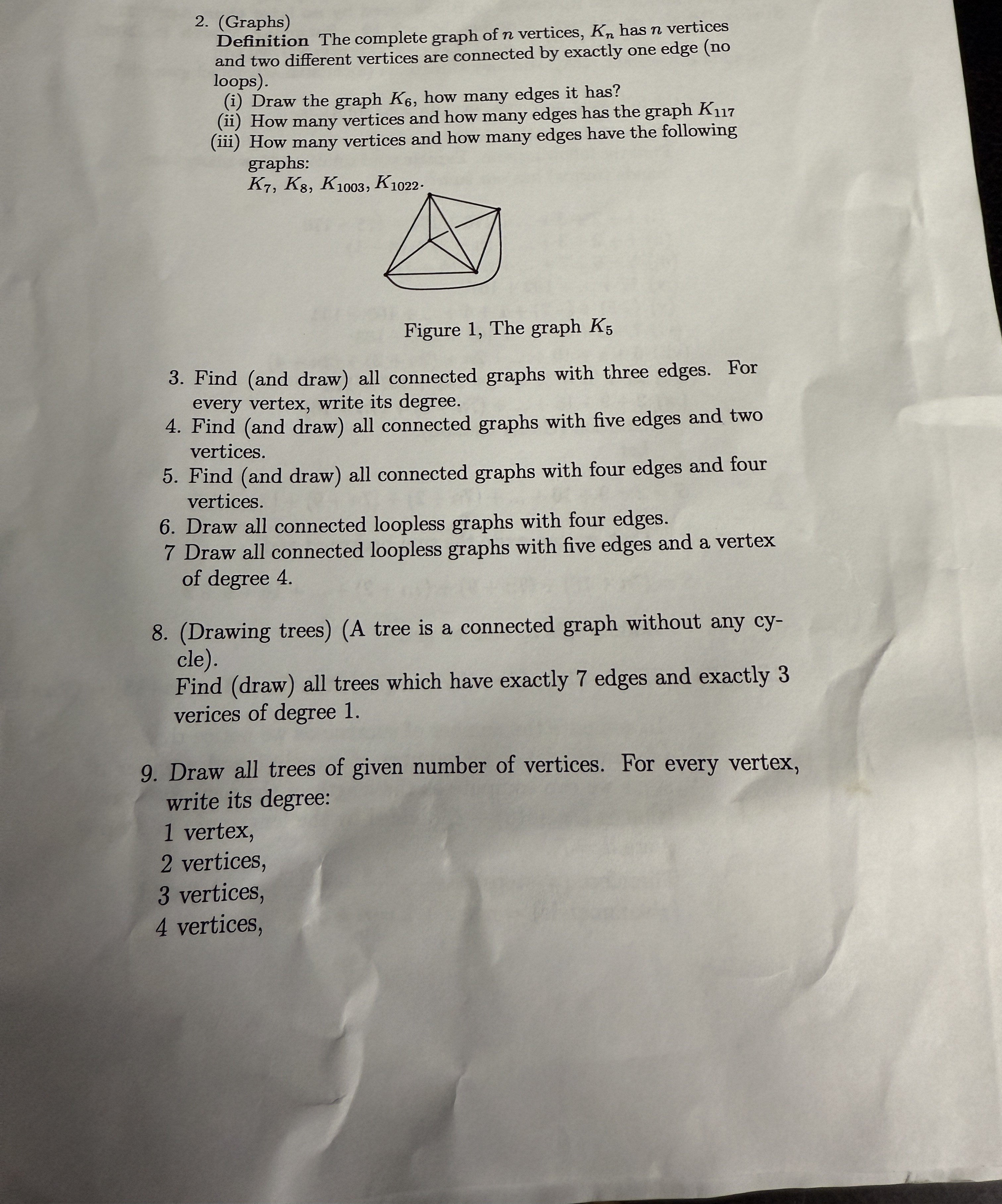 2. (Graphs)
**Definition** The complete graph of $n$ vertices, $K_n$ has $n$ vertices and two different vertices are connected by exactly one edge (no loops).
(i) Draw the graph $K_6$, how many edges it has?
(ii) How many vertices and how many edges has the graph $K_{117}$
(iii) How many vertices and how many edges have the following graphs:
$K_7$, $K_8$, $K_{1003}$, $K_{1022}$.

Figure 1, The graph $K_5$

3. Find (and draw) all connected graphs with three edges. For every vertex, write its degree.
4. Find (and draw) all connected graphs with five edges and two vertices.
5. Find (and draw) all connected graphs with four edges and four vertices.
6. Draw all connected loopless graphs with four edges.
7 Draw all connected loopless graphs with five edges and a vertex of degree 4.

8. (Drawing trees) (A tree is a connected graph without any cycle).
Find (draw) all trees which have exactly 7 edges and exactly 3 verices of degree 1.

9. Draw all trees of given number of vertices. For every vertex, write its degree:
1 vertex,
2 vertices,
3 vertices,
4 vertices,